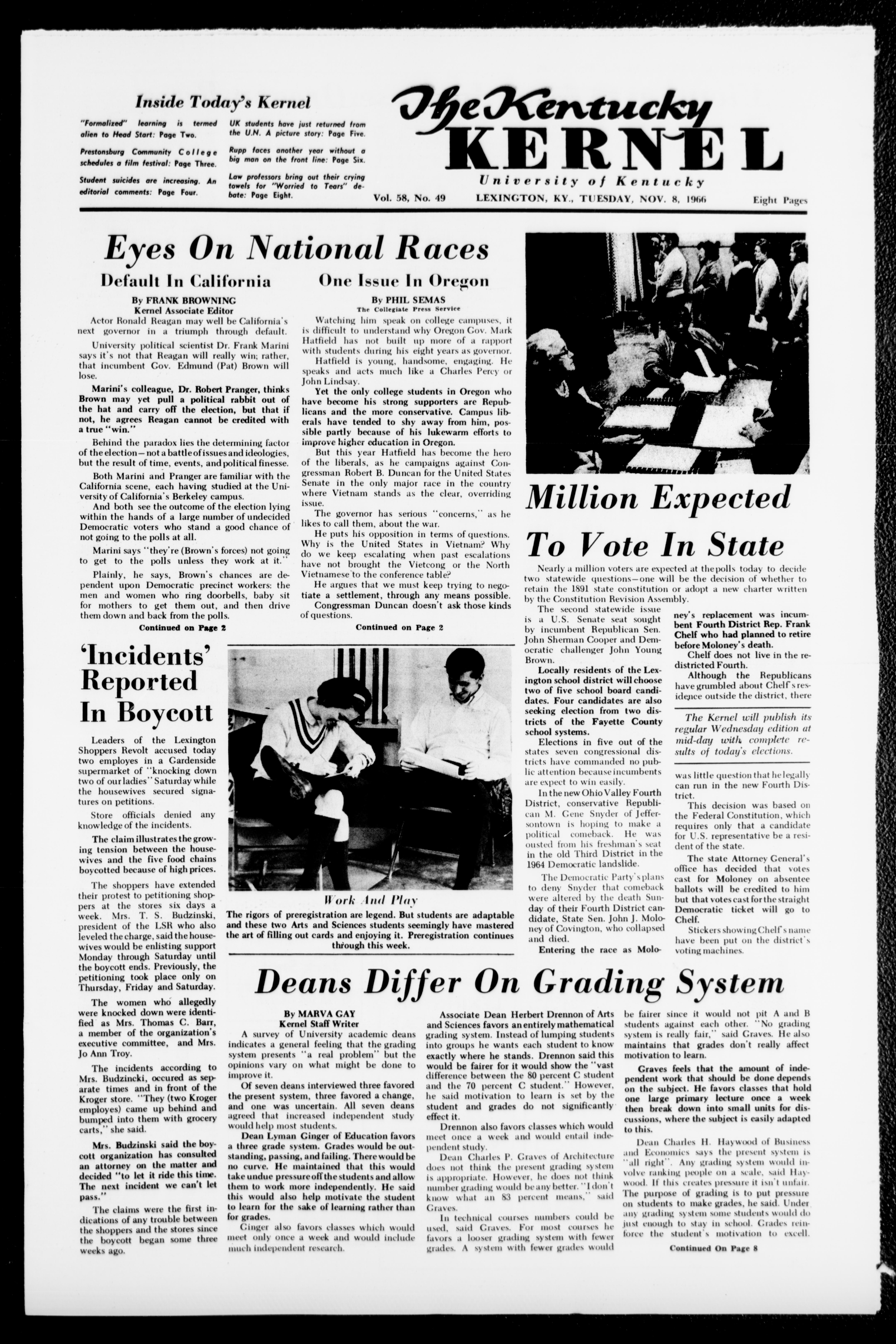 Inside Today's Kernel

"Formalized" learning is termed alien to Head Start: Page Two.

Prestonsburg Community College schedules a film festival: Page Three.

Student suicides are increasing. An editorial comments: Page Four.

UK students have just returned from the U.N. A picture story: Page Five.

Rupp faces another year without a big man on the front line: Page Six.

Law professors bring out their crying towels for "Worried to Tears" debate: Page Eight.

The Kentucky KERNEL
University of Kentucky

Vol. 58, No. 49 LEXINGTON, KY., TUESDAY, NOV. 8, 1966 Eight Pages

Eyes On National Races

Default In California

By FRANK BROWNING
Kernel Associate Editor

Actor Ronald Reagan may well be California's next governor in a triumph through default.

University political scientist Dr. Frank Marini says it's not that Reagan will really win; rather, that incumbent Gov. Edmund (Pat) Brown will lose.

Marini's colleague, Dr. Robert Pranger, thinks Brown may yet pull a political rabbit out of the hat and carry off the election, but that if not, he agrees Reagan cannot be credited with a true "win."

Behind the paradox lies the determining factor of the election—not a battle of issues and ideologies, but the result of time, events, and political finesse.

Both Marini and Pranger are familiar with the California scene, each having studied at the University of California's Berkeley campus.

And both see the outcome of the election lying within the hands of a large number of undecided Democratic voters who stand a good chance of not going to the polls at all.

Marini says "they're (Brown's forces) not going to get to the polls unless they work at it."

Plainly, he says, Brown's chances are dependent upon Democratic precinct workers: the men and women who ring doorbells, baby sit for mothers to get them out, and then drive them down and back from the polls.

Continued on Page 2

One Issue In Oregon

By PHIL SEMAS
The Collegiate Press Service

Watching him speak on college campuses, it is difficult to understand why Oregon Gov. Mark Hatfield has not built up more of a rapport with students during his eight years as governor.

Hatfield is young, handsome, engaging. He speaks and acts much like a Charles Percy or John Lindsay.

Yet the only college students in Oregon who have become his strong supporters are Republicans and the more conservative. Campus liberals have tended to shy away from him, possible partly because of his lukewarm efforts to improve higher education in Oregon.

But this year Hatfield has become the hero of the liberals, as he campaigns against Congressman Robert B. Duncan for the United States Senate in the only major race in the country where Vietnam stands as the clear, overriding issue.

The governor has serious "concerns," as he likes to call them, about the war.

He puts his opposition in terms of questions. Why is the United States in Vietnam? Why do we keep escalating when past escalations have not brought the Vietcong or the North Vietnamese to the conference table?

He argues that we must keep trying to negotiate a settlement, through any means possible.

Congressman Duncan doesn't ask those kinds of questions.

Continued on Page 2

Million Expected To Vote In State

Nearly a million voters are expected at the polls today to decide two statewide questions—one will be the decision of whether to retain the 1891 state constitution or adopt a new charter written by the Constitution Revision Assembly.

The second statewide issue is a U.S. Senate seat sought by incumbent Republican Sen. John Sherman Cooper and Democratic challenger John Young Brown.

Locally residents of the Lexington school district will choose two of five school board candidates. Four candidates are also seeking election from two districts of the Fayette County school systems.

Elections in five out of the states seven congressional districts have commanded no public attention because incumbents are expect to win easily.

In the new Ohio Valley Fourth District, conservative Republican M. Gene Snyder of Jeffersontown is hoping to make a political comeback. He was ousted from his freshman's seat in the old Third District in the 1964 Democratic landslide.

The Democratic Party's plans to deny Snyder that comeback were altered by the death Sunday of their Fourth District candidate, State Sen. John J. Moloney of Covington, who collapsed and died.

Entering the race as Moloney's replacement was incumbent Fourth District Rep. Frank Chelf who had planned to retire before Moloney's death.

Chelf does not live in the redistricted Fourth.

Although the Republicans have grumbled about Chelf's residence outside the district, there

The Kernel will publish its regular Wednesday edition at mid-day with complete results of today's elections.

was little question that he legally can run in the new Fourth District.

This decision was based on the Federal Constitution, which requires only that a candidate for U.S. representative be a resident of the state.

The state Attorney General's office has decided that votes cast for Moloney on absentee ballots will be credited to him but that votes cast for the straight Democratic ticket will go to Chelf.

Stickers showing Chelf's name have been put on the district's voting machines.

'Incidents' Reported In Boycott

Leaders of the Lexington Shoppers Revolt accused today two employes in a Gardenside supermarket of "knocking down two of our ladies" Saturday while the housewives secured signatures on petitions.

Store officials denied any knowledge of the incidents.

The claim illustrates the growing tension between the housewives and the five food chains boycotted because of high prices.

The shoppers have extended their protest to petitioning shoppers at the stores six days a week. Mrs. T. S. Budzinski, president of the LSR who also leveled the charge, said the housewives would be enlisting support Monday through Saturday until the boycott ends. Previously, the petitioning took place only on Thursday, Friday and Saturday.

The women who allegedly were knocked down were identified as Mrs. Thomas C. Barr, a member of the organization's executive committee, and Mrs. Jo Ann Troy.

The incidents according to Mrs. Budzincki, occured as separate times and in front of the Kroger store. "They (two Kroger employes) came up behind and bumped into them with grocery carts," she said.

Mrs. Budzinski said the boycott organization has consulted an attorney on the matter and decided "to let it ride this time. The next incident we can't let pass."

The claims were the first indications of any trouble between the shoppers and the stores since the boycott began some three weeks ago.

Work And Play
The rigors of preregistration are legend. But students are adaptable and these two Arts and Sciences students seemingly have mastered the art of filling out cards and enjoying it. Preregistration continues through this week.

Deans Differ On Grading System

By MARVA GAY
Kernel Staff Writer

A survey of University academic deans indicates a general feeling that the grading system presents "a real problem" but the opinions vary on what might be done to improve it.

Of seven deans interviewed three favored the present system, three favored a change, and one was uncertain. All seven deans agreed that increased independent study would help most students.

Dean Lyman Ginger of Education favors a three grade system. Grades would be outstanding, passing, and failing. There would be no curve. He maintained that this would take undue pressure off the students and allow them to work more independently. He said this would also help motivate the student to learn for the sake of learning rather than for grades.

Ginger also favors classes which would meet only once a week and would include much independent research.

Associate Dean Herbert Drennon of Arts and Sciences favors an entirely mathematical grading system. Instead of lumping students into groups he wants each student to know exactly where he stands. Drennon said this would be fairer for it would show the "vast difference between the 80 percent C student and the 70 percent C student." However, he said motivation to learn is set by the student and grades do not significantly effect it.

Drennon also favors classes which would meet once a week and would entail independent study.

Dean Charles P. Graves of Architecture does not think the present grading system is appropriate. However, he does not think number grading would be any better. "I don't know what an 83 percent means," said Graves.

In technical courses numbers could be used, said Graves. For most courses he favors a looser grading system with fewer grades. A system with fewer grades would be fairer since it would not pit A and B students against each other. "No grading system is really fair," said Graves. He also maintains that grades don't really affect motivation to learn.

Graves feels that the amount of independent work that should be done depends on the subject. He favors classes that hold one large primary lecture once a week then break down into small units for discussions, where the subject is easily adapted to this.

Dean Charles H. Haywood of Business and Economics says the present system is "all right". Any grading system would involve ranking people on a scale, said Haywood. If this creates pressure it isn't unfair. The purpose of grading is to put pressure on students to make grades, he said. Under any grading system some students would do just enough to stay in school. Grades reinforce the student's motivation to excell.

Continued On Page 8